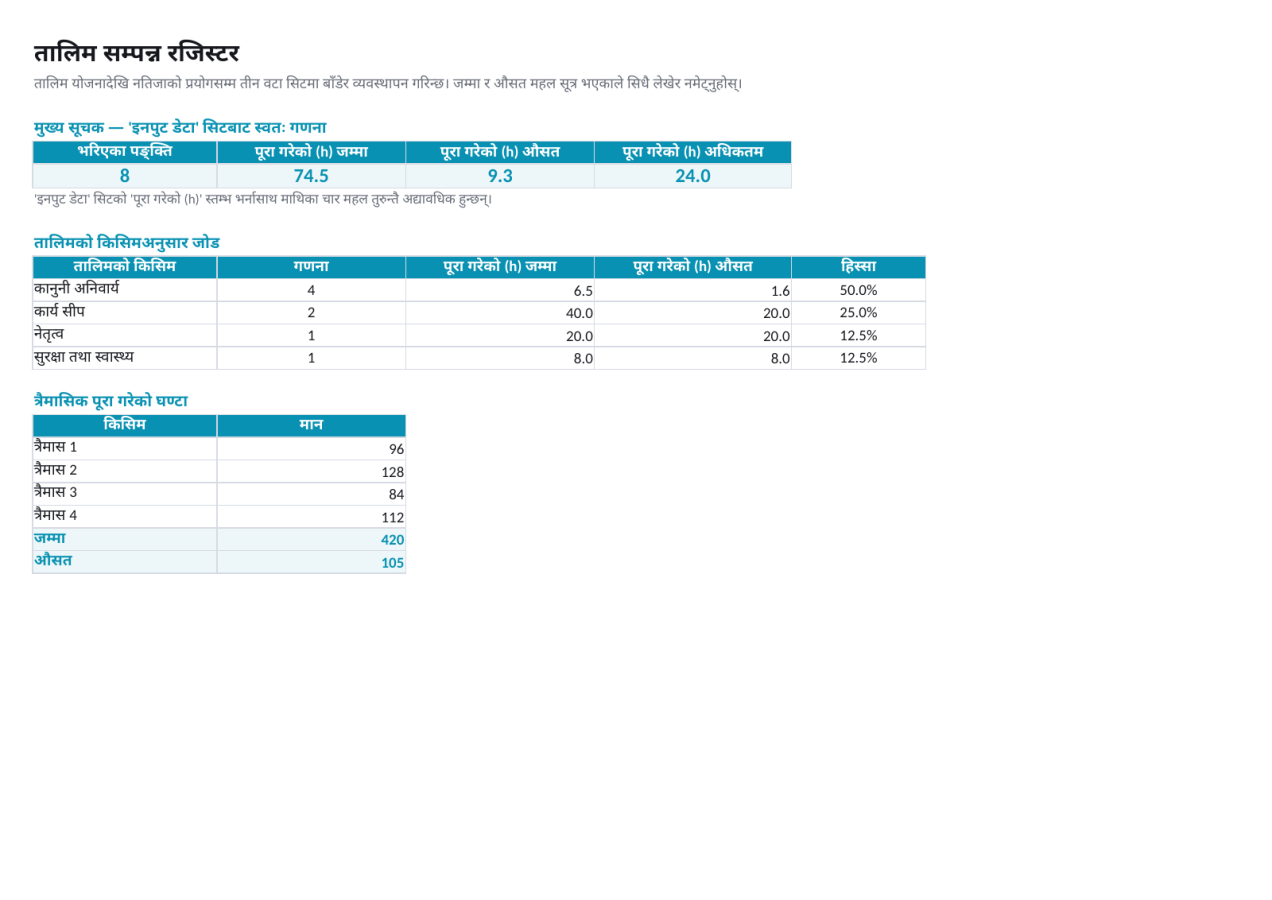 तालिम सम्पन्न रजिस्टर

तालिम योजनादेखि नतिजाको प्रयोगसम्म तीन वटा सिटमा बाँडेर व्यवस्थापन गरिन्छ। जम्मा र औसत महल सूत्र भएकाले सिधै लेखेर नमेट्नुहोस्।

मुख्य सूचक — 'इनपुट डेटा' सिटबाट स्वतः गणना

| भरिएका पङ्क्ति | पूरा गरेको (h) जम्मा | पूरा गरेको (h) औसत | पूरा गरेको (h) अधिकतम |
|---|---|---|---|
| 8 | 74.5 | 9.3 | 24.0 |

'इनपुट डेटा' सिटको 'पूरा गरेको (h)' स्तम्भ भर्नासाथ माथिका चार महल तुरुन्तै अद्यावधिक हुन्छन्।

तालिमको किसिमअनुसार जोड

| तालिमको किसिम | गणना | पूरा गरेको (h) जम्मा | पूरा गरेको (h) औसत | हिस्सा |
|---|---|---|---|---|
| कानुनी अनिवार्य | 4 | 6.5 | 1.6 | 50.0% |
| कार्य सीप | 2 | 40.0 | 20.0 | 25.0% |
| नेतृत्व | 1 | 20.0 | 20.0 | 12.5% |
| सुरक्षा तथा स्वास्थ्य | 1 | 8.0 | 8.0 | 12.5% |

त्रैमासिक पूरा गरेको घण्टा

| किसिम | मान |
|---|---|
| त्रैमास 1 | 96 |
| त्रैमास 2 | 128 |
| त्रैमास 3 | 84 |
| त्रैमास 4 | 112 |
| जम्मा | 420 |
| औसत | 105 |